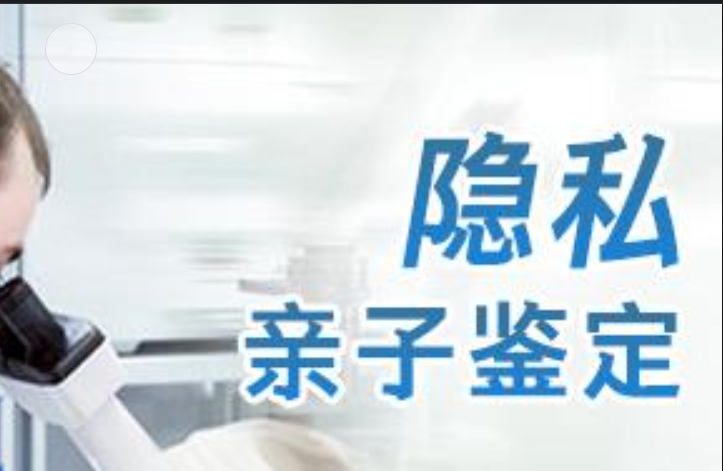 隐私
亲子鉴定